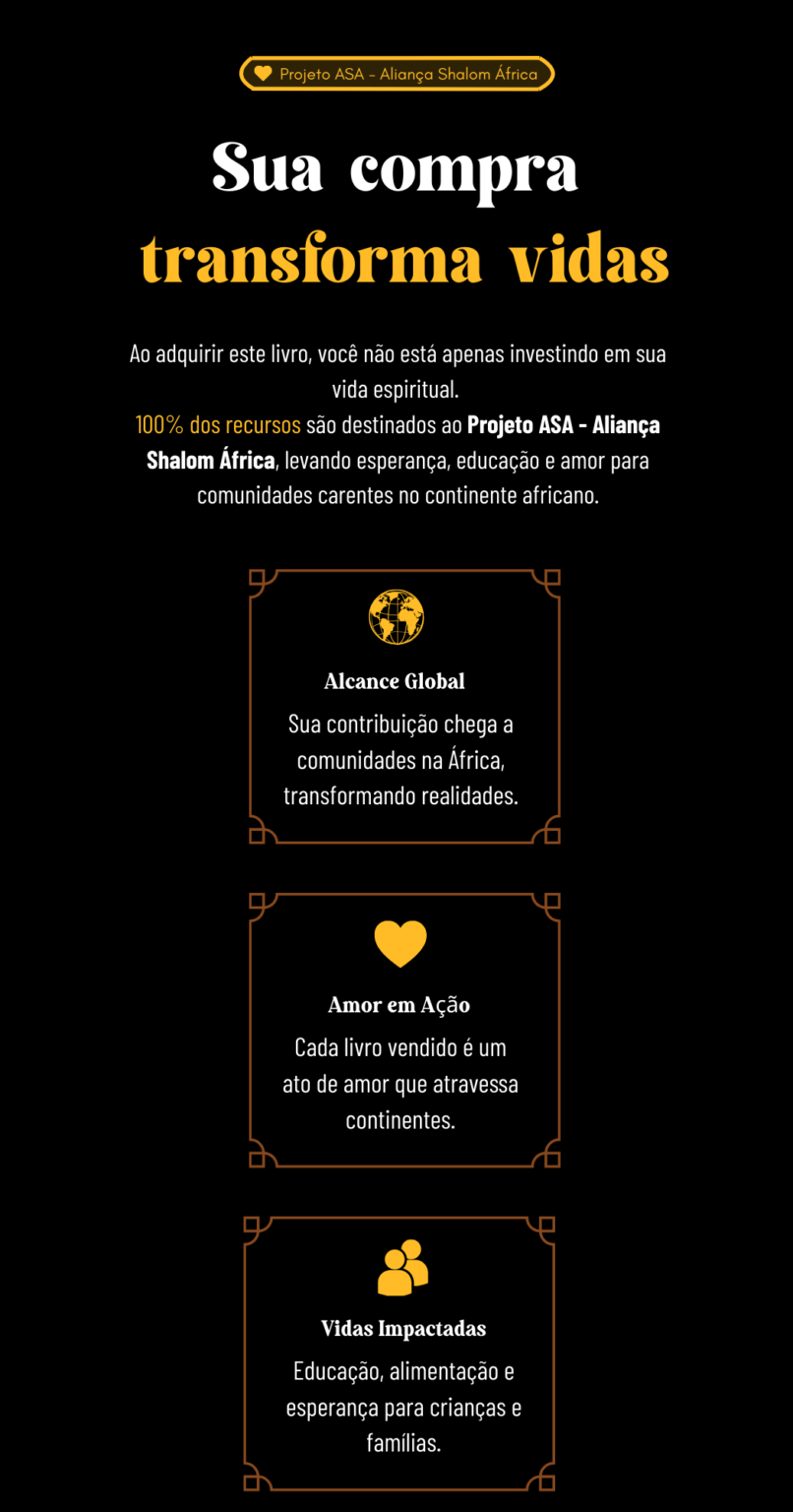 Projeto ASA - Aliança Shalom África

Sua compra transforma vidas

Ao adquirir este livro, você não está apenas investindo em sua vida espiritual.
100% dos recursos são destinados ao Projeto ASA - Aliança Shalom África, levando esperança, educação e amor para comunidades carentes no continente africano.

Alcance Global

Sua contribuição chega a comunidades na África, transformando realidades.

Amor em Ação

Cada livro vendido é um ato de amor que atravessa continentes.

Vidas Impactadas

Educação, alimentação e esperança para crianças e famílias.